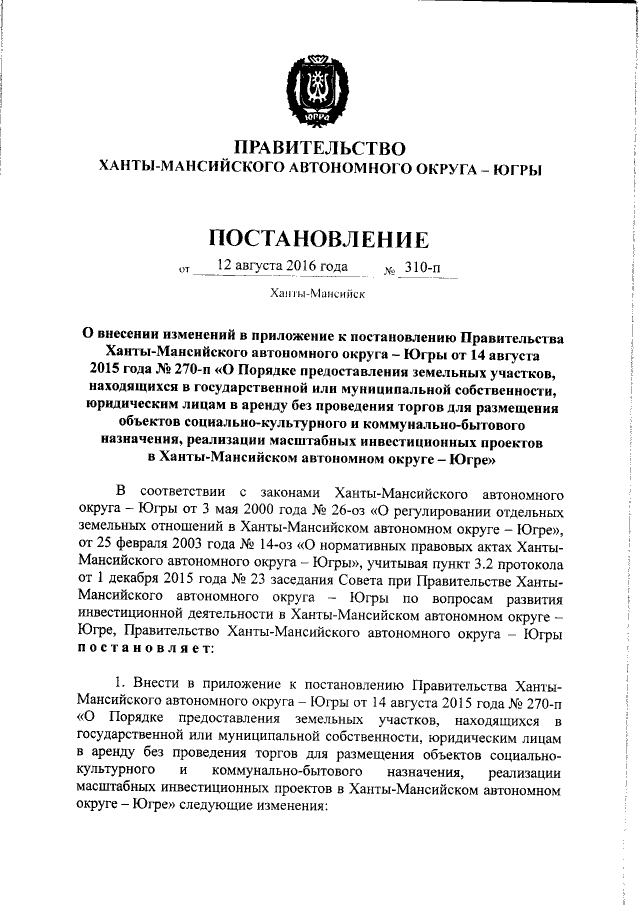 ЮГРА

ПРАВИТЕЛЬСТВО
ХАНТЫ-МАНСИЙСКОГО АВТОНОМНОГО ОКРУГА – ЮГРЫ

ПОСТАНОВЛЕНИЕ

от 12 августа 2016 года № 310-п

Ханты-Мансийск

О внесении изменений в приложение к постановлению Правительства Ханты-Мансийского автономного округа – Югры от 14 августа 2015 года № 270-п «О Порядке предоставления земельных участков, находящихся в государственной или муниципальной собственности, юридическим лицам в аренду без проведения торгов для размещения объектов социально-культурного и коммунально-бытового назначения, реализации масштабных инвестиционных проектов в Ханты-Мансийском автономном округе – Югре»

В соответствии с законами Ханты-Мансийского автономного округа – Югры от 3 мая 2000 года № 26-оз «О регулировании отдельных земельных отношений в Ханты-Мансийском автономном округе – Югре», от 25 февраля 2003 года № 14-оз «О нормативных правовых актах Ханты-Мансийского автономного округа – Югры», учитывая пункт 3.2 протокола от 1 декабря 2015 года № 23 заседания Совета при Правительстве Ханты-Мансийского автономного округа – Югры по вопросам развития инвестиционной деятельности в Ханты-Мансийском автономном округе – Югре, Правительство Ханты-Мансийского автономного округа – Югры постановляет:

1. Внести в приложение к постановлению Правительства Ханты-Мансийского автономного округа – Югры от 14 августа 2015 года № 270-п «О Порядке предоставления земельных участков, находящихся в государственной или муниципальной собственности, юридическим лицам в аренду без проведения торгов для размещения объектов социально-культурного и коммунально-бытового назначения, реализации масштабных инвестиционных проектов в Ханты-Мансийском автономном округе – Югре» следующие изменения: